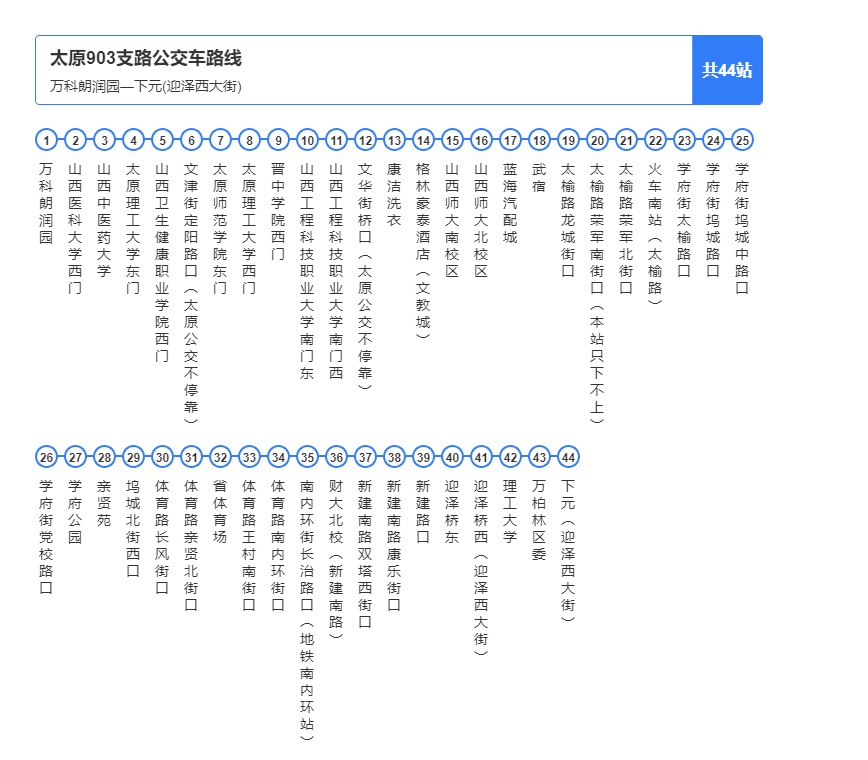 太原903支路公交车路线
万科朗润园—下元(迎泽西大街)
共44站

1 万科朗润园
2 山西医科大学西门
3 山西中医药大学
4 太原理工大学东门
5 山西卫生健康职业学院西门
6 文津街定阳路口（太原公交不停靠）
7 太原师范学院东门
8 太原理工大学西门
9 晋中学院西门
10 山西工程科技职业大学南门东
11 山西工程科技职业大学南门西
12 文华街桥口（太原公交不停靠）
13 康洁洗衣
14 格林豪泰酒店（文教城）
15 山西师大南校区
16 山西师大北校区
17 蓝海汽配城
18 武宿
19 太榆路龙城街口
20 太榆路荣军南街口（本站只下不上）
21 太榆路荣军北街口
22 火车南站（太榆路）
23 学府街太榆路口
24 学府街坞城路口
25 学府街坞城中路口
26 学府街党校路口
27 学府公园
28 亲贤苑
29 坞城北街西口
30 体育路长风街口
31 体育路亲贤北街口
32 省体育场
33 体育路王村南街口
34 体育路南内环街口
35 南内环街长治路口（地铁南内环站）
36 财大北校（新建南路）
37 新建南路双塔西街口
38 新建南路康乐街口
39 新建路口
40 迎泽桥东
41 迎泽桥西（迎泽西大街）
42 理工大学
43 万柏林区委
44 下元（迎泽西大街）